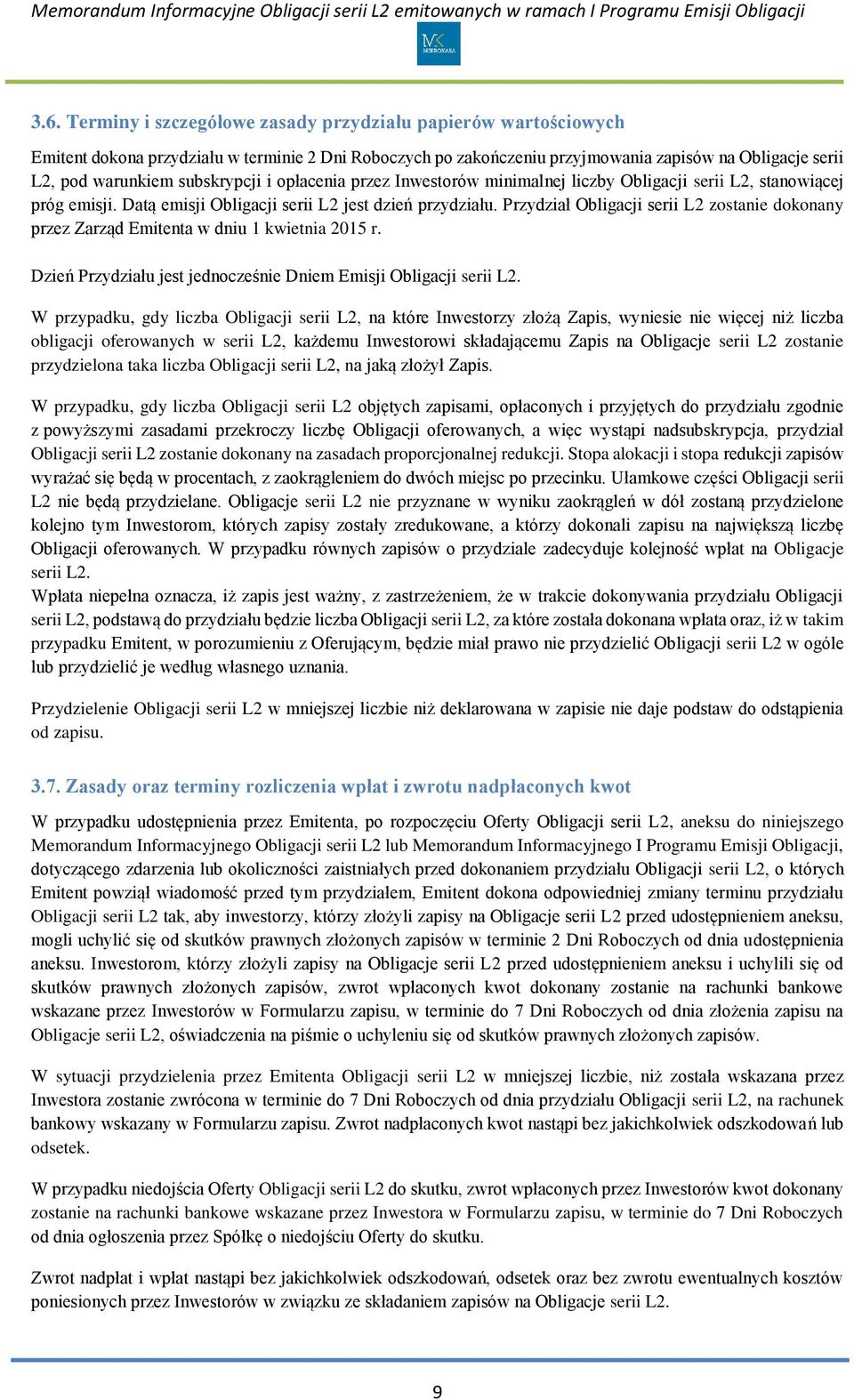 Memorandum Informacyjne Obligacji serii L2 emitowanych w ramach I Programu Emisji Obligacji

MK MIKROKASA

3.6. Terminy i szczegółowe zasady przydziału papierów wartościowych

Emitent dokona przydziału w terminie 2 Dni Roboczych po zakończeniu przyjmowania zapisów na Obligacje serii L2, pod warunkiem subskrypcji i opłacenia przez Inwestorów minimalnej liczby Obligacji serii L2, stanowiącej próg emisji. Datą emisji Obligacji serii L2 jest dzień przydziału. Przydział Obligacji serii L2 zostanie dokonany przez Zarząd Emitenta w dniu 1 kwietnia 2015 r.

Dzień Przydziału jest jednocześnie Dniem Emisji Obligacji serii L2.

W przypadku, gdy liczba Obligacji serii L2, na które Inwestorzy złożą Zapis, wyniesie nie więcej niż liczba obligacji oferowanych w serii L2, każdemu Inwestorowi składającemu Zapis na Obligacje serii L2 zostanie przydzielona taka liczba Obligacji serii L2, na jaką złożył Zapis.

W przypadku, gdy liczba Obligacji serii L2 objętych zapisami, opłaconych i przyjętych do przydziału zgodnie z powyższymi zasadami przekroczy liczbę Obligacji oferowanych, a więc wystąpi nadsubskrypcja, przydział Obligacji serii L2 zostanie dokonany na zasadach proporcjonalnej redukcji. Stopa alokacji i stopa redukcji zapisów wyrażać się będą w procentach, z zaokrągleniem do dwóch miejsc po przecinku. Ułamkowe części Obligacji serii L2 nie będą przydzielane. Obligacje serii L2 nie przyznane w wyniku zaokrągleń w dół zostaną przydzielone kolejno tym Inwestorom, których zapisy zostały zredukowane, a którzy dokonali zapisu na największą liczbę Obligacji oferowanych. W przypadku równych zapisów o przydziale zadecyduje kolejność wpłat na Obligacje serii L2.
Wpłata niepełna oznacza, iż zapis jest ważny, z zastrzeżeniem, że w trakcie dokonywania przydziału Obligacji serii L2, podstawą do przydziału będzie liczba Obligacji serii L2, za które została dokonana wpłata oraz, iż w takim przypadku Emitent, w porozumieniu z Oferującym, będzie miał prawo nie przydzielić Obligacji serii L2 w ogóle lub przydzielić je według własnego uznania.

Przydzielenie Obligacji serii L2 w mniejszej liczbie niż deklarowana w zapisie nie daje podstaw do odstąpienia od zapisu.

3.7. Zasady oraz terminy rozliczenia wpłat i zwrotu nadpłaconych kwot

W przypadku udostępnienia przez Emitenta, po rozpoczęciu Oferty Obligacji serii L2, aneksu do niniejszego Memorandum Informacyjnego Obligacji serii L2 lub Memorandum Informacyjnego I Programu Emisji Obligacji, dotyczącego zdarzenia lub okoliczności zaistniałych przed dokonaniem przydziału Obligacji serii L2, o których Emitent powziął wiadomość przed tym przydziałem, Emitent dokona odpowiedniej zmiany terminu przydziału Obligacji serii L2 tak, aby inwestorzy, którzy złożyli zapisy na Obligacje serii L2 przed udostępnieniem aneksu, mogli uchylić się od skutków prawnych złożonych zapisów w terminie 2 Dni Roboczych od dnia udostępnienia aneksu. Inwestorom, którzy złożyli zapisy na Obligacje serii L2 przed udostępnieniem aneksu i uchylili się od skutków prawnych złożonych zapisów, zwrot wpłaconych kwot dokonany zostanie na rachunki bankowe wskazane przez Inwestorów w Formularzu zapisu, w terminie do 7 Dni Roboczych od dnia złożenia zapisu na Obligacje serii L2, oświadczenia na piśmie o uchyleniu się od skutków prawnych złożonych zapisów.

W sytuacji przydzielenia przez Emitenta Obligacji serii L2 w mniejszej liczbie, niż została wskazana przez Inwestora zostanie zwrócona w terminie do 7 Dni Roboczych od dnia przydziału Obligacji serii L2, na rachunek bankowy wskazany w Formularzu zapisu. Zwrot nadpłaconych kwot nastąpi bez jakichkolwiek odszkodowań lub odsetek.

W przypadku niedojścia Oferty Obligacji serii L2 do skutku, zwrot wpłaconych przez Inwestorów kwot dokonany zostanie na rachunki bankowe wskazane przez Inwestora w Formularzu zapisu, w terminie do 7 Dni Roboczych od dnia ogłoszenia przez Spółkę o niedojściu Oferty do skutku.

Zwrot nadpłat i wpłat nastąpi bez jakichkolwiek odszkodowań, odsetek oraz bez zwrotu ewentualnych kosztów poniesionych przez Inwestorów w związku ze składaniem zapisów na Obligacje serii L2.

9